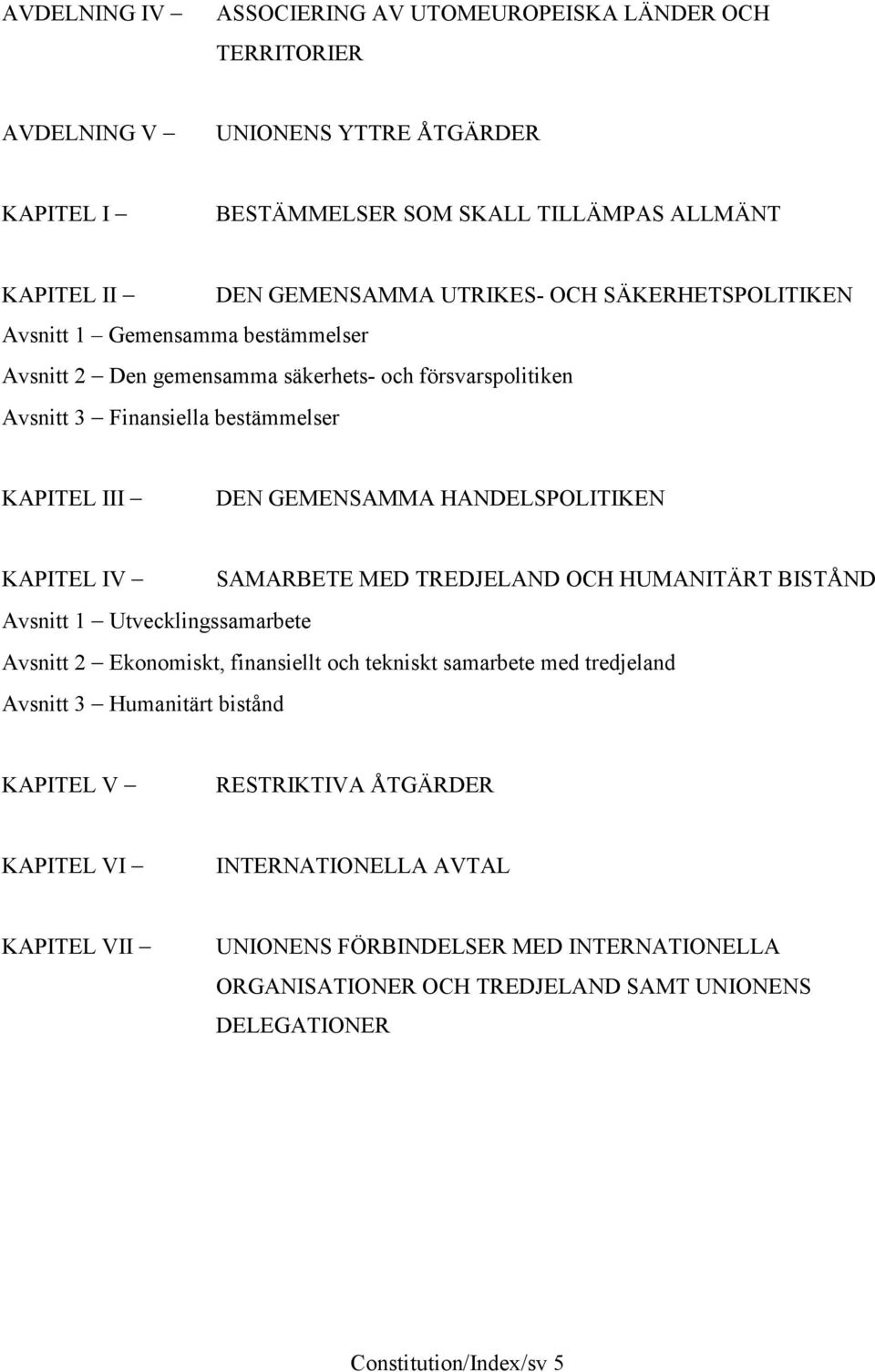 AVDELNING IV – ASSOCIERING AV UTOMEUROPEISKA LÄNDER OCH TERRITORIER

AVDELNING V – UNIONENS YTTRE ÅTGÄRDER

KAPITEL I – BESTÄMMELSER SOM SKALL TILLÄMPAS ALLMÄNT

KAPITEL II – DEN GEMENSAMMA UTRIKES- OCH SÄKERHETSPOLITIKEN

Avsnitt 1 – Gemensamma bestämmelser

Avsnitt 2 – Den gemensamma säkerhets- och försvarspolitiken

Avsnitt 3 – Finansiella bestämmelser

KAPITEL III – DEN GEMENSAMMA HANDELSPOLITIKEN

KAPITEL IV – SAMARBETE MED TREDJELAND OCH HUMANITÄRT BISTÅND

Avsnitt 1 – Utvecklingssamarbete

Avsnitt 2 – Ekonomiskt, finansiellt och tekniskt samarbete med tredjeland

Avsnitt 3 – Humanitärt bistånd

KAPITEL V – RESTRIKTIVA ÅTGÄRDER

KAPITEL VI – INTERNATIONELLA AVTAL

KAPITEL VII – UNIONENS FÖRBINDELSER MED INTERNATIONELLA ORGANISATIONER OCH TREDJELAND SAMT UNIONENS DELEGATIONER

Constitution/Index/sv 5